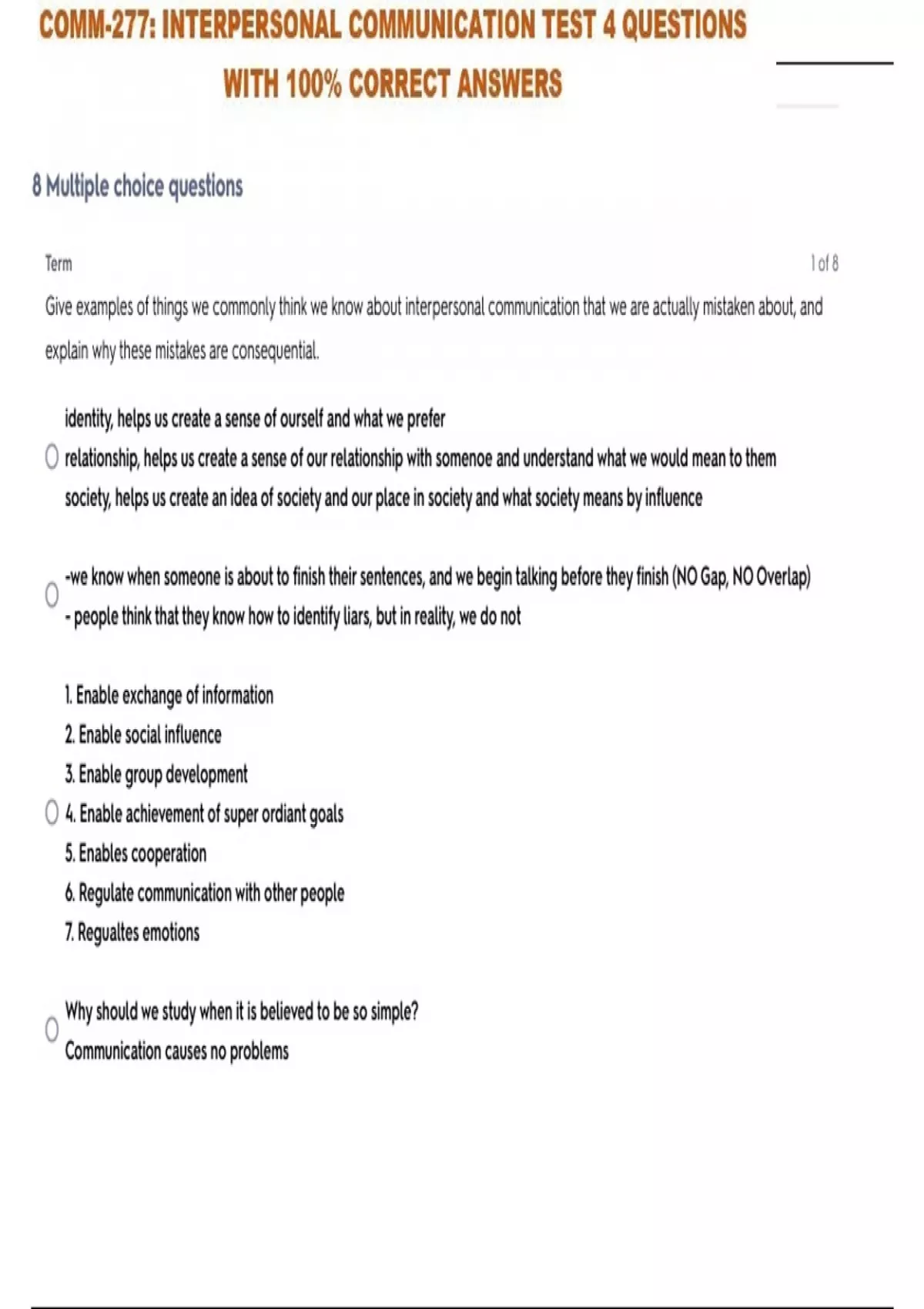 COMM-277: INTERPERSONAL COMMUNICATION TEST 4 QUESTIONS WITH 100% CORRECT ANSWERS

8 Multiple choice questions

Term

1 of 8

Give examples of things we commonly think we know about interpersonal communication that we are actually mistaken about, and explain why these mistakes are consequential.

identity, helps us create a sense of ourself and what we prefer
relationship, helps us create a sense of our relationship with somenoe and understand what we would mean to them
society, helps us create an idea of society and our place in society and what society means by influence

-we know when someone is about to finish their sentences, and we begin talking before they finish (NO Gap, NO Overlap)
- people think that they know how to identify liars, but in reality, we do not

1. Enable exchange of information
2. Enable social influence
3. Enable group development
4. Enable achievement of super ordiant goals
5. Enables cooperation
6. Regulate communication with other people
7. Regualtes emotions

Why should we study when it is believed to be so simple?
Communication causes no problems